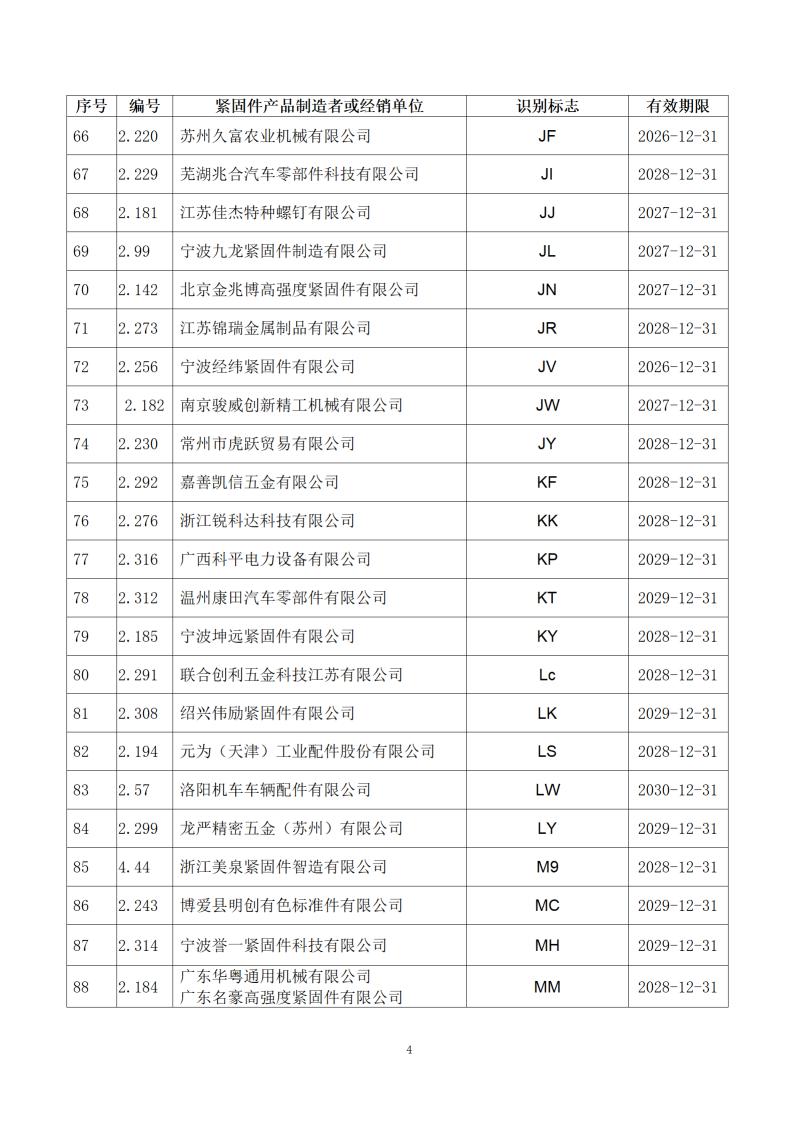 | 序号 | 编号 | 紧固件产品制造者或经销单位 | 识别标志 | 有效期限 |
|---|---|---|---|---|
| 66 | 2.220 | 苏州久富农业机械有限公司 | JF | 2026-12-31 |
| 67 | 2.229 | 芜湖兆合汽车零部件科技有限公司 | JI | 2028-12-31 |
| 68 | 2.181 | 江苏佳杰特种螺钉有限公司 | JJ | 2027-12-31 |
| 69 | 2.99 | 宁波九龙紧固件制造有限公司 | JL | 2027-12-31 |
| 70 | 2.142 | 北京金兆博高强度紧固件有限公司 | JN | 2027-12-31 |
| 71 | 2.273 | 江苏锦瑞金属制品有限公司 | JR | 2028-12-31 |
| 72 | 2.256 | 宁波经纬紧固件有限公司 | JV | 2026-12-31 |
| 73 | 2.182 | 南京骏威创新精工机械有限公司 | JW | 2027-12-31 |
| 74 | 2.230 | 常州市虎跃贸易有限公司 | JY | 2028-12-31 |
| 75 | 2.292 | 嘉善凯信五金有限公司 | KF | 2028-12-31 |
| 76 | 2.276 | 浙江锐科达科技有限公司 | KK | 2028-12-31 |
| 77 | 2.316 | 广西科平电力设备有限公司 | KP | 2029-12-31 |
| 78 | 2.312 | 温州康田汽车零部件有限公司 | KT | 2029-12-31 |
| 79 | 2.185 | 宁波坤远紧固件有限公司 | KY | 2028-12-31 |
| 80 | 2.291 | 联合创利五金科技江苏有限公司 | Lc | 2028-12-31 |
| 81 | 2.308 | 绍兴伟励紧固件有限公司 | LK | 2029-12-31 |
| 82 | 2.194 | 元为（天津）工业配件股份有限公司 | LS | 2028-12-31 |
| 83 | 2.57 | 洛阳机车车辆配件有限公司 | LW | 2030-12-31 |
| 84 | 2.299 | 龙严精密五金（苏州）有限公司 | LY | 2029-12-31 |
| 85 | 4.44 | 浙江美泉紧固件智造有限公司 | M9 | 2028-12-31 |
| 86 | 2.243 | 博爱县明创有色标准件有限公司 | MC | 2029-12-31 |
| 87 | 2.314 | 宁波誉一紧固件科技有限公司 | MH | 2029-12-31 |
| 88 | 2.184 | 广东华粤通用机械有限公司 广东名豪高强度紧固件有限公司 | MM | 2028-12-31 |

4